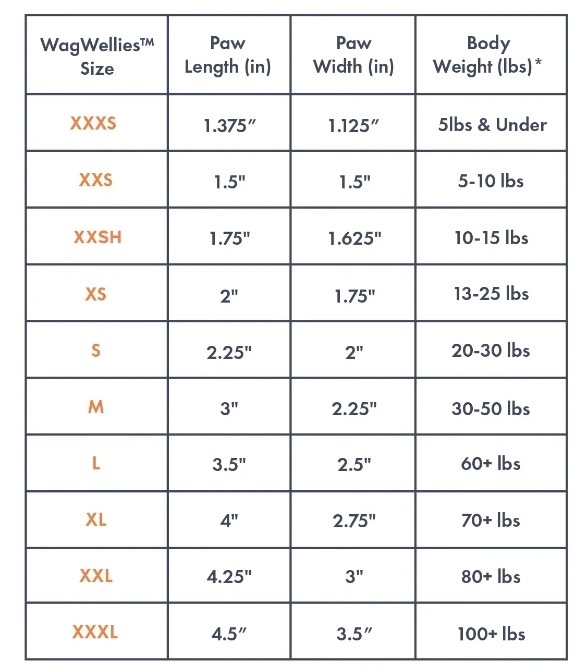 | WagWellies™ Size | Paw Length (in) | Paw Width (in) | Body Weight (lbs)* |
|---|---|---|---|
| XXXS | 1.375″ | 1.125″ | 5lbs & Under |
| XXS | 1.5" | 1.5" | 5-10 lbs |
| XXSH | 1.75" | 1.625" | 10-15 lbs |
| XS | 2" | 1.75" | 13-25 lbs |
| S | 2.25" | 2" | 20-30 lbs |
| M | 3" | 2.25" | 30-50 lbs |
| L | 3.5" | 2.5" | 60+ lbs |
| XL | 4" | 2.75" | 70+ lbs |
| XXL | 4.25" | 3" | 80+ lbs |
| XXXL | 4.5″ | 3.5″ | 100+ lbs |